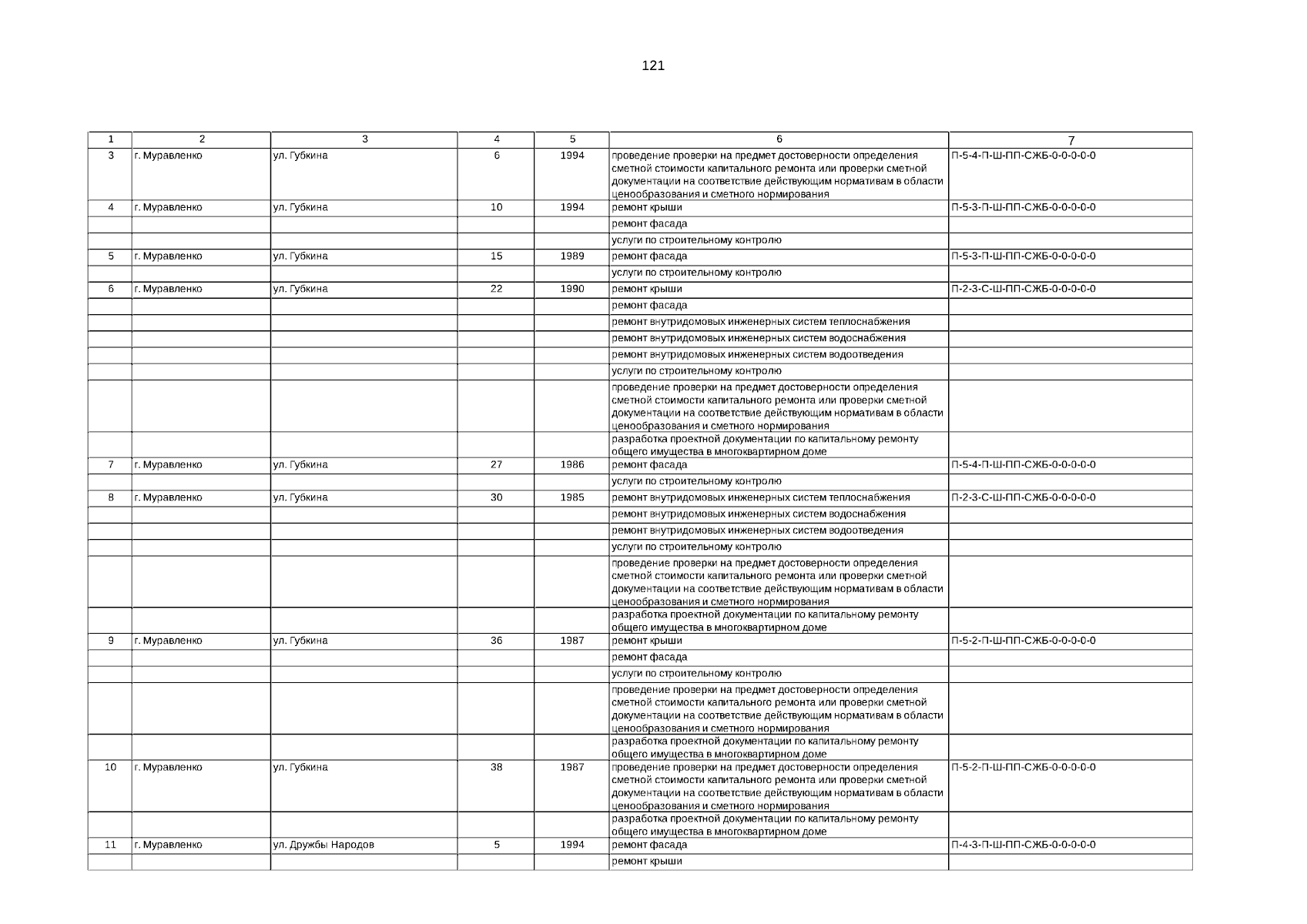 121

| 1 | 2 | 3 | 4 | 5 | 6 | 7 |
|---|---|---|---|---|---|---|
| 3 | г. Муравленко | ул. Губкина | 6 | 1994 | проведение проверки на предмет достоверности определения сметной стоимости капитального ремонта или проверки сметной документации на соответствие действующим нормативам в области ценообразования и сметного нормирования | П-5-4-П-Ш-ПП-СЖБ-0-0-0-0-0 |
| 4 | г. Муравленко | ул. Губкина | 10 | 1994 | ремонт крыши | П-5-3-П-Ш-ПП-СЖБ-0-0-0-0-0 |
| | | | | | ремонт фасада | |
| | | | | | услуги по строительному контролю | |
| 5 | г. Муравленко | ул. Губкина | 15 | 1989 | ремонт фасада | П-5-3-П-Ш-ПП-СЖБ-0-0-0-0-0 |
| | | | | | услуги по строительному контролю | |
| 6 | г. Муравленко | ул. Губкина | 22 | 1990 | ремонт крыши | П-2-3-С-Ш-ПП-СЖБ-0-0-0-0-0 |
| | | | | | ремонт фасада | |
| | | | | | ремонт внутридомовых инженерных систем теплоснабжения | |
| | | | | | ремонт внутридомовых инженерных систем водоснабжения | |
| | | | | | ремонт внутридомовых инженерных систем водоотведения | |
| | | | | | услуги по строительному контролю | |
| | | | | | проведение проверки на предмет достоверности определения сметной стоимости капитального ремонта или проверки сметной документации на соответствие действующим нормативам в области ценообразования и сметного нормирования | |
| | | | | | разработка проектной документации по капитальному ремонту общего имущества в многоквартирном доме | |
| 7 | г. Муравленко | ул. Губкина | 27 | 1986 | ремонт фасада | П-5-4-П-Ш-ПП-СЖБ-0-0-0-0-0 |
| | | | | | услуги по строительному контролю | |
| 8 | г. Муравленко | ул. Губкина | 30 | 1985 | ремонт внутридомовых инженерных систем теплоснабжения | П-2-3-С-Ш-ПП-СЖБ-0-0-0-0-0 |
| | | | | | ремонт внутридомовых инженерных систем водоснабжения | |
| | | | | | ремонт внутридомовых инженерных систем водоотведения | |
| | | | | | услуги по строительному контролю | |
| | | | | | проведение проверки на предмет достоверности определения сметной стоимости капитального ремонта или проверки сметной документации на соответствие действующим нормативам в области ценообразования и сметного нормирования | |
| | | | | | разработка проектной документации по капитальному ремонту общего имущества в многоквартирном доме | |
| 9 | г. Муравленко | ул. Губкина | 36 | 1987 | ремонт крыши | П-5-2-П-Ш-ПП-СЖБ-0-0-0-0-0 |
| | | | | | ремонт фасада | |
| | | | | | услуги по строительному контролю | |
| | | | | | проведение проверки на предмет достоверности определения сметной стоимости капитального ремонта или проверки сметной документации на соответствие действующим нормативам в области ценообразования и сметного нормирования | |
| | | | | | разработка проектной документации по капитальному ремонту общего имущества в многоквартирном доме | |
| 10 | г. Муравленко | ул. Губкина | 38 | 1987 | проведение проверки на предмет достоверности определения сметной стоимости капитального ремонта или проверки сметной документации на соответствие действующим нормативам в области ценообразования и сметного нормирования | П-5-2-П-Ш-ПП-СЖБ-0-0-0-0-0 |
| | | | | | разработка проектной документации по капитальному ремонту общего имущества в многоквартирном доме | |
| 11 | г. Муравленко | ул. Дружбы Народов | 5 | 1994 | ремонт фасада | П-4-3-П-Ш-ПП-СЖБ-0-0-0-0-0 |
| | | | | | ремонт крыши | |